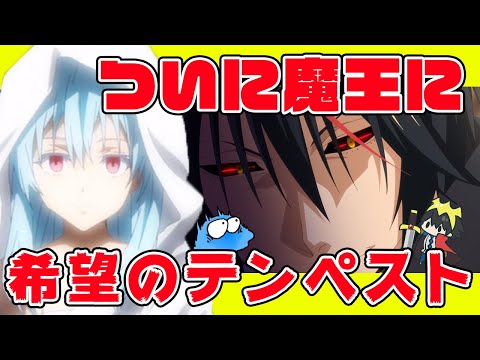 ついに魔王に

希望のテンペスト